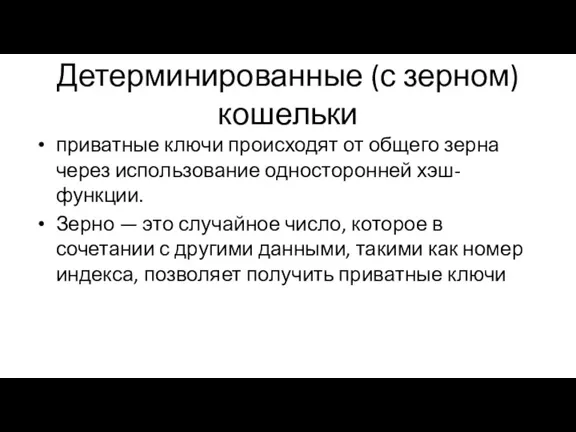 Детерминированные (с зерном) кошельки

• приватные ключи происходят от общего зерна через использование односторонней хэш-функции.

• Зерно — это случайное число, которое в сочетании с другими данными, такими как номер индекса, позволяет получить приватные ключи